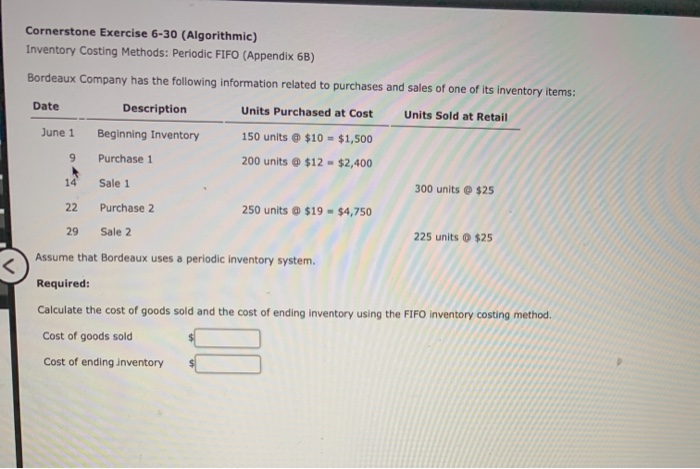 Cornerstone Exercise 6-30 (Algorithmic)
Inventory Costing Methods: Periodic FIFO (Appendix 6B)

Bordeaux Company has the following information related to purchases and sales of one of its inventory items:

| Date | Description | Units Purchased at Cost | Units Sold at Retail |
|---|---|---|---|
| June 1 | Beginning Inventory | 150 units @ \$10 = \$1,500 | |
| 9 | Purchase 1 | 200 units @ \$12 = \$2,400 | |
| 14 | Sale 1 | | 300 units @ \$25 |
| 22 | Purchase 2 | 250 units @ \$19 = \$4,750 | |
| 29 | Sale 2 | | 225 units @ \$25 |

Assume that Bordeaux uses a periodic inventory system.

Required:

Calculate the cost of goods sold and the cost of ending inventory using the FIFO inventory costing method.

Cost of goods sold $

Cost of ending inventory $